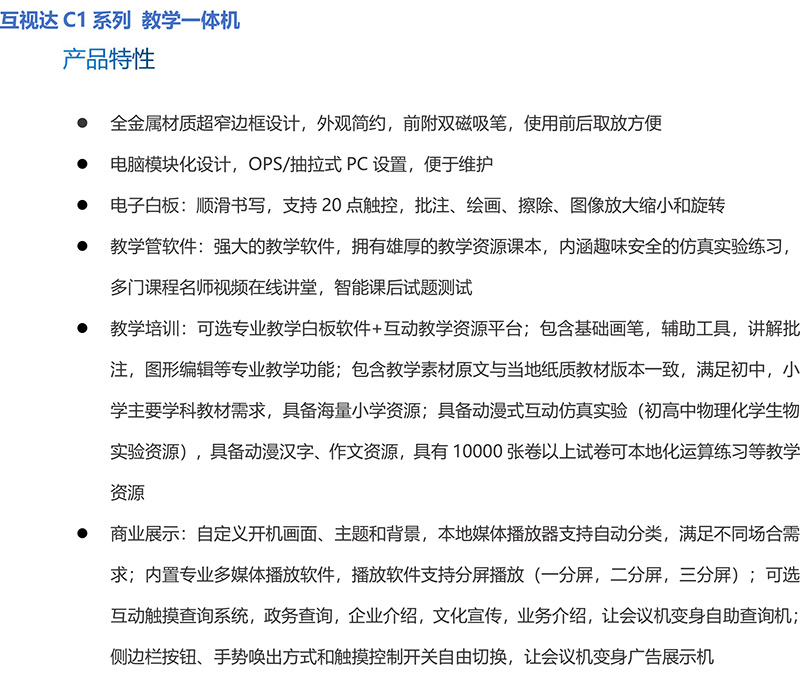 互视达 C1 系列 教学一体机

产品特性

● 全金属材质超窄边框设计，外观简约，前附双磁吸笔，使用前后取放方便

● 电脑模块化设计，OPS/抽拉式 PC 设置，便于维护

● 电子白板：顺滑书写，支持 20 点触控，批注、绘画、擦除、图像放大缩小和旋转

● 教学管软件：强大的教学软件，拥有雄厚的教学资源课本，内涵趣味安全的仿真实验练习，多门课程名师视频在线讲堂，智能课后试题测试

● 教学培训：可选专业教学白板软件+互动教学资源平台；包含基础画笔，辅助工具，讲解批注，图形编辑等专业教学功能；包含教学素材原文与当地纸质教材版本一致，满足初中，小学主要学科教材需求，具备海量小学资源；具备动漫式互动仿真实验（初高中物理化学生物实验资源），具备动漫汉字、作文资源，具有 10000 张卷以上试卷可本地化运算练习等教学资源

● 商业展示：自定义开机画面、主题和背景，本地媒体播放器支持自动分类，满足不同场合需求；内置专业多媒体播放软件，播放软件支持分屏播放（一分屏，二分屏，三分屏）；可选互动触摸查询系统，政务查询，企业介绍，文化宣传，业务介绍，让会议机变身自助查询机；侧边栏按钮、手势唤出方式和触摸控制开关自由切换，让会议机变身广告展示机